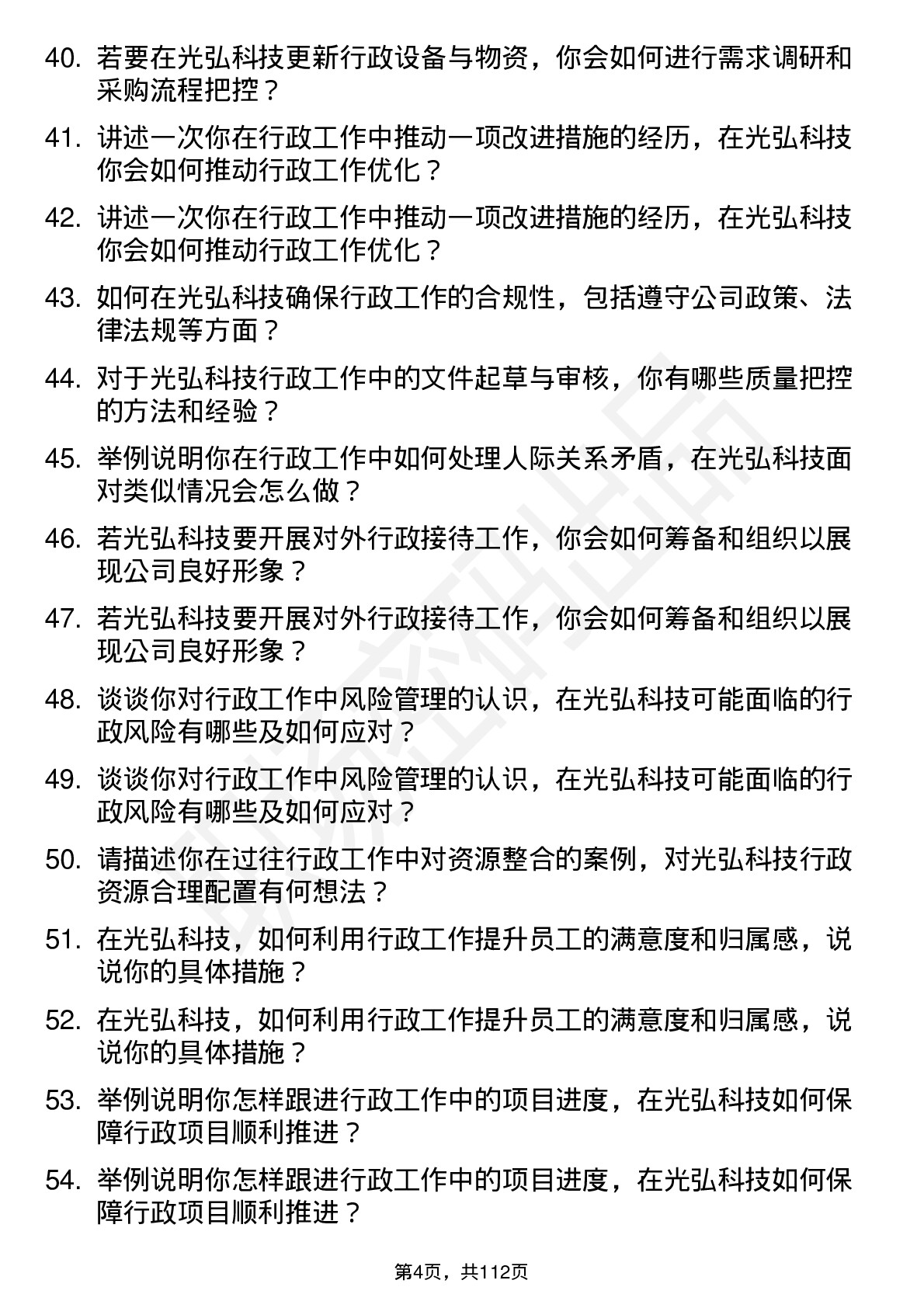 40. 若要在光弘科技更新行政设备与物资，你会如何进行需求调研和采购流程把控？

41. 讲述一次你在行政工作中推动一项改进措施的经历，在光弘科技你会如何推动行政工作优化？

42. 讲述一次你在行政工作中推动一项改进措施的经历，在光弘科技你会如何推动行政工作优化？

43. 如何在光弘科技确保行政工作的合规性，包括遵守公司政策、法律法规等方面？

44. 对于光弘科技行政工作中的文件起草与审核，你有哪些质量把控的方法和经验？

45. 举例说明你在行政工作中如何处理人际关系矛盾，在光弘科技面对类似情况会怎么做？

46. 若光弘科技要开展对外行政接待工作，你会如何筹备和组织以展现公司良好形象？

47. 若光弘科技要开展对外行政接待工作，你会如何筹备和组织以展现公司良好形象？

48. 谈谈你对行政工作中风险管理的认识，在光弘科技可能面临的行政风险有哪些及如何应对？

49. 谈谈你对行政工作中风险管理的认识，在光弘科技可能面临的行政风险有哪些及如何应对？

50. 请描述你在过往行政工作中对资源整合的案例，对光弘科技行政资源合理配置有何想法？

51. 在光弘科技，如何利用行政工作提升员工的满意度和归属感，说说你的具体措施？

52. 在光弘科技，如何利用行政工作提升员工的满意度和归属感，说说你的具体措施？

53. 举例说明你怎样跟进行政工作中的项目进度，在光弘科技如何保障行政项目顺利推进？

54. 举例说明你怎样跟进行政工作中的项目进度，在光弘科技如何保障行政项目顺利推进？

第4页，共112页